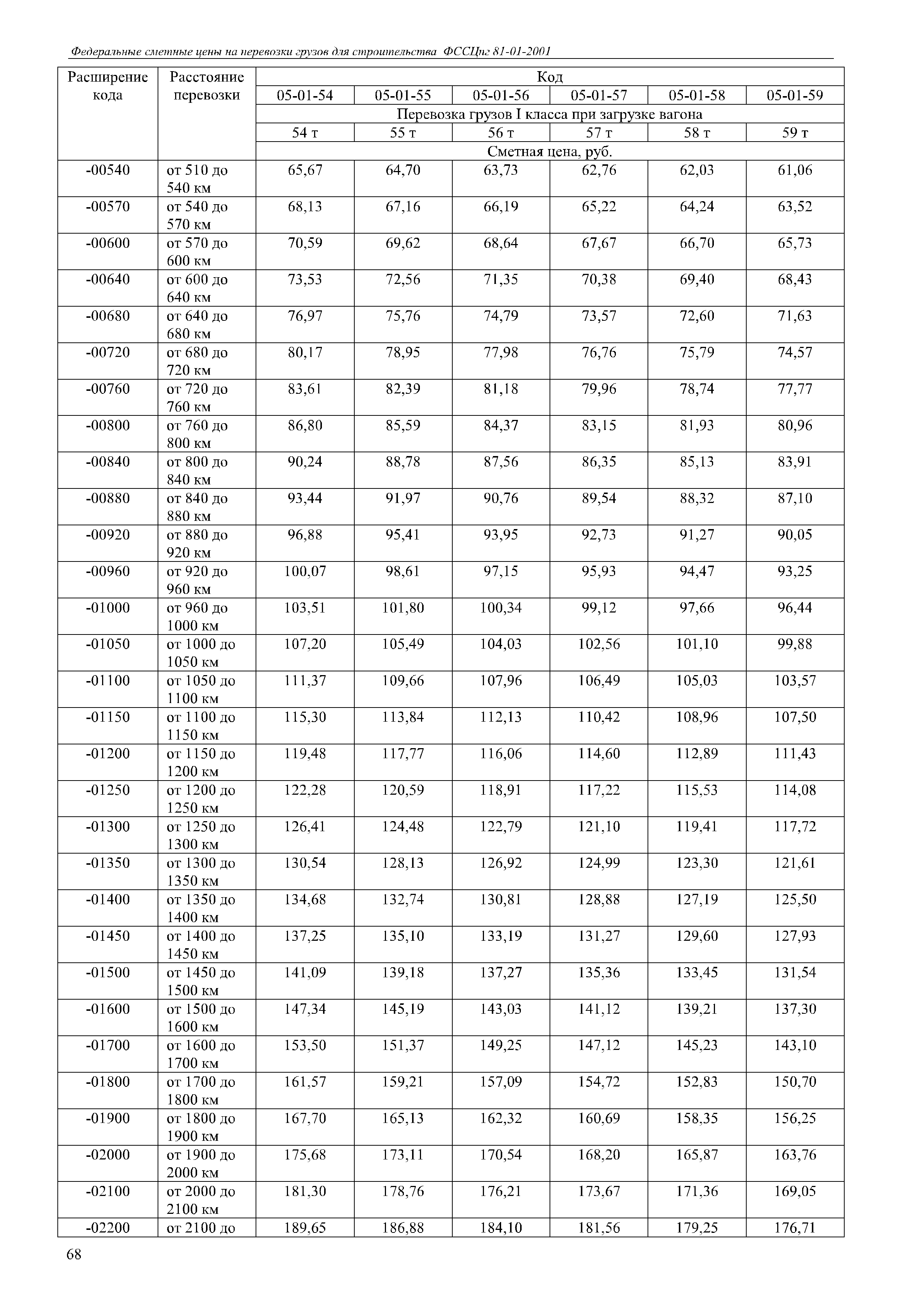 Федеральные сметные цены на перевозки грузов для строительства ФССЦпг 81-01-2001

| Расширение кода | Расстояние перевозки | Код | | | | | |
|---|---|---|---|---|---|---|---|
| | | 05-01-54 | 05-01-55 | 05-01-56 | 05-01-57 | 05-01-58 | 05-01-59 |
| | | Перевозка грузов I класса при загрузке вагона | | | | | |
| | | 54 т | 55 т | 56 т | 57 т | 58 т | 59 т |
| | | Сметная цена, руб. | | | | | |
| -00540 | от 510 до 540 км | 65,67 | 64,70 | 63,73 | 62,76 | 62,03 | 61,06 |
| -00570 | от 540 до 570 км | 68,13 | 67,16 | 66,19 | 65,22 | 64,24 | 63,52 |
| -00600 | от 570 до 600 км | 70,59 | 69,62 | 68,64 | 67,67 | 66,70 | 65,73 |
| -00640 | от 600 до 640 км | 73,53 | 72,56 | 71,35 | 70,38 | 69,40 | 68,43 |
| -00680 | от 640 до 680 км | 76,97 | 75,76 | 74,79 | 73,57 | 72,60 | 71,63 |
| -00720 | от 680 до 720 км | 80,17 | 78,95 | 77,98 | 76,76 | 75,79 | 74,57 |
| -00760 | от 720 до 760 км | 83,61 | 82,39 | 81,18 | 79,96 | 78,74 | 77,77 |
| -00800 | от 760 до 800 км | 86,80 | 85,59 | 84,37 | 83,15 | 81,93 | 80,96 |
| -00840 | от 800 до 840 км | 90,24 | 88,78 | 87,56 | 86,35 | 85,13 | 83,91 |
| -00880 | от 840 до 880 км | 93,44 | 91,97 | 90,76 | 89,54 | 88,32 | 87,10 |
| -00920 | от 880 до 920 км | 96,88 | 95,41 | 93,95 | 92,73 | 91,27 | 90,05 |
| -00960 | от 920 до 960 км | 100,07 | 98,61 | 97,15 | 95,93 | 94,47 | 93,25 |
| -01000 | от 960 до 1000 км | 103,51 | 101,80 | 100,34 | 99,12 | 97,66 | 96,44 |
| -01050 | от 1000 до 1050 км | 107,20 | 105,49 | 104,03 | 102,56 | 101,10 | 99,88 |
| -01100 | от 1050 до 1100 км | 111,37 | 109,66 | 107,96 | 106,49 | 105,03 | 103,57 |
| -01150 | от 1100 до 1150 км | 115,30 | 113,84 | 112,13 | 110,42 | 108,96 | 107,50 |
| -01200 | от 1150 до 1200 км | 119,48 | 117,77 | 116,06 | 114,60 | 112,89 | 111,43 |
| -01250 | от 1200 до 1250 км | 122,28 | 120,59 | 118,91 | 117,22 | 115,53 | 114,08 |
| -01300 | от 1250 до 1300 км | 126,41 | 124,48 | 122,79 | 121,10 | 119,41 | 117,72 |
| -01350 | от 1300 до 1350 км | 130,54 | 128,13 | 126,92 | 124,99 | 123,30 | 121,61 |
| -01400 | от 1350 до 1400 км | 134,68 | 132,74 | 130,81 | 128,88 | 127,19 | 125,50 |
| -01450 | от 1400 до 1450 км | 137,25 | 135,10 | 133,19 | 131,27 | 129,60 | 127,93 |
| -01500 | от 1450 до 1500 км | 141,09 | 139,18 | 137,27 | 135,36 | 133,45 | 131,54 |
| -01600 | от 1500 до 1600 км | 147,34 | 145,19 | 143,03 | 141,12 | 139,21 | 137,30 |
| -01700 | от 1600 до 1700 км | 153,50 | 151,37 | 149,25 | 147,12 | 145,23 | 143,10 |
| -01800 | от 1700 до 1800 км | 161,57 | 159,21 | 157,09 | 154,72 | 152,83 | 150,70 |
| -01900 | от 1800 до 1900 км | 167,70 | 165,13 | 162,32 | 160,69 | 158,35 | 156,25 |
| -02000 | от 1900 до 2000 км | 175,68 | 173,11 | 170,54 | 168,20 | 165,87 | 163,76 |
| -02100 | от 2000 до 2100 км | 181,30 | 178,76 | 176,21 | 173,67 | 171,36 | 169,05 |
| -02200 | от 2100 до | 189,65 | 186,88 | 184,10 | 181,56 | 179,25 | 176,71 |

68